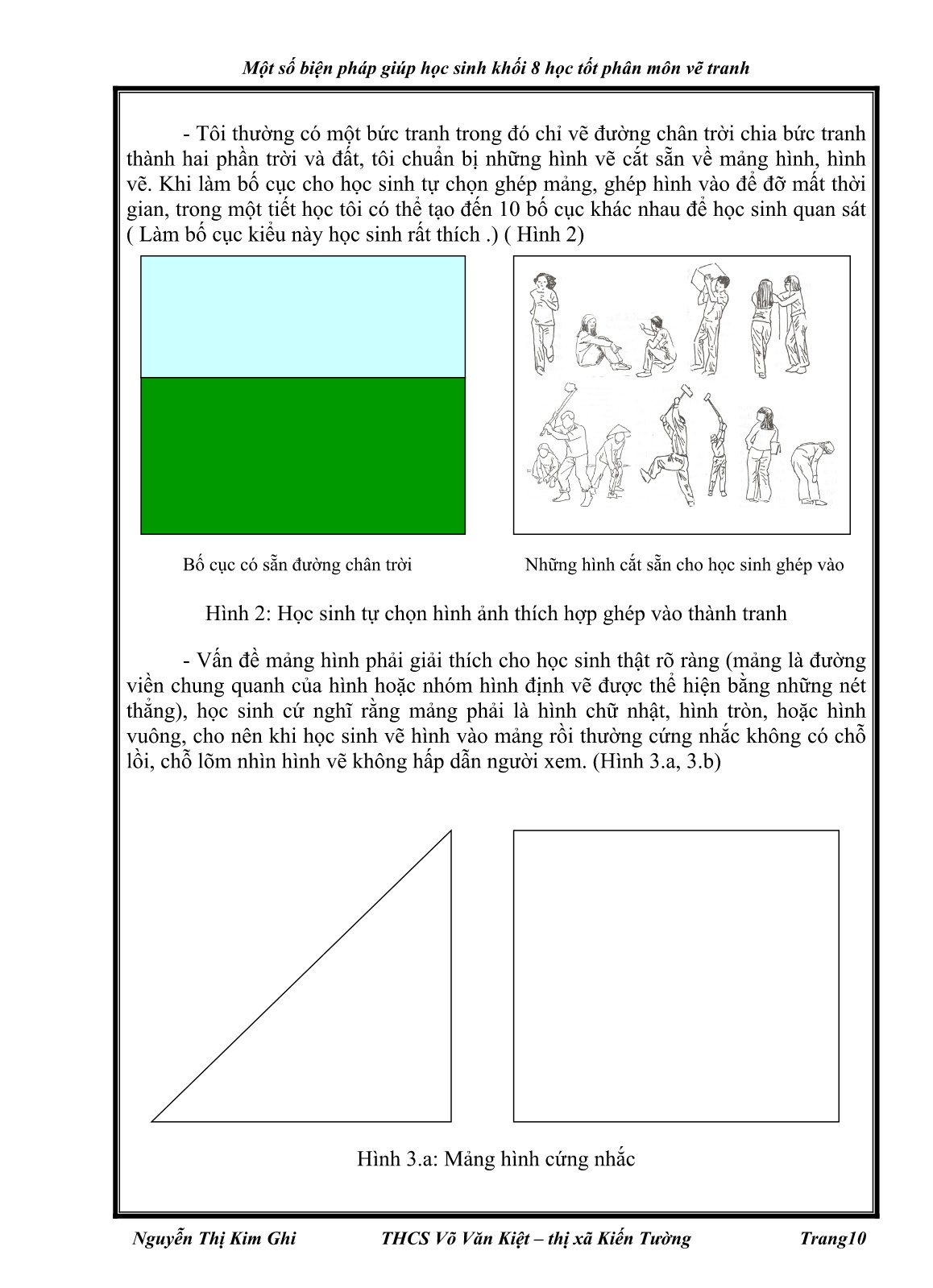 Một số biện pháp giúp học sinh khối 8 học tốt phân môn vẽ tranh

- Tôi thường có một bức tranh trong đó chỉ vẽ đường chân trời chia bức tranh thành hai phần trời và đất, tôi chuẩn bị những hình vẽ cắt sẵn về mảng hình, hình vẽ. Khi làm bố cục cho học sinh tự chọn ghép mảng, ghép hình vào để đỡ mất thời gian, trong một tiết học tôi có thể tạo đến 10 bố cục khác nhau để học sinh quan sát ( Làm bố cục kiểu này học sinh rất thích .) ( Hình 2)

Bố cục có sẵn đường chân trời

Những hình cắt sẵn cho học sinh ghép vào

Hình 2: Học sinh tự chọn hình ảnh thích hợp ghép vào thành tranh

- Vấn đề mảng hình phải giải thích cho học sinh thật rõ ràng (mảng là đường viền chung quanh của hình hoặc nhóm hình định vẽ được thể hiện bằng những nét thẳng), học sinh cứ nghĩ rằng mảng phải là hình chữ nhật, hình tròn, hoặc hình vuông, cho nên khi học sinh vẽ hình vào mảng rồi thường cứng nhắc không có chỗ lồi, chỗ lõm nhìn hình vẽ không hấp dẫn người xem. (Hình 3.a, 3.b)

Hình 3.a: Mảng hình cứng nhắc

Nguyễn Thị Kim Ghi THCS Võ Văn Kiệt – thị xã Kiến Tường Trang10